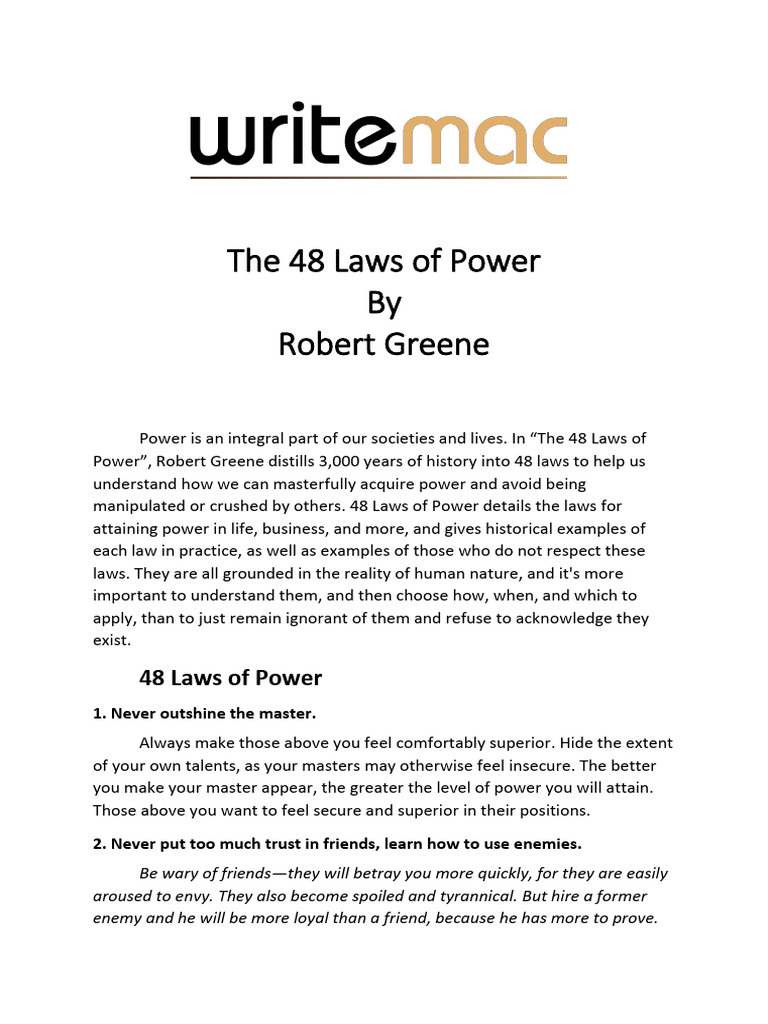 writemac

The 48 Laws of Power
By
Robert Greene

Power is an integral part of our societies and lives. In “The 48 Laws of Power”, Robert Greene distills 3,000 years of history into 48 laws to help us understand how we can masterfully acquire power and avoid being manipulated or crushed by others. 48 Laws of Power details the laws for attaining power in life, business, and more, and gives historical examples of each law in practice, as well as examples of those who do not respect these laws. They are all grounded in the reality of human nature, and it's more important to understand them, and then choose how, when, and which to apply, than to just remain ignorant of them and refuse to acknowledge they exist.

48 Laws of Power

1. Never outshine the master.

Always make those above you feel comfortably superior. Hide the extent of your own talents, as your masters may otherwise feel insecure. The better you make your master appear, the greater the level of power you will attain. Those above you want to feel secure and superior in their positions.

2. Never put too much trust in friends, learn how to use enemies.

Be wary of friends—they will betray you more quickly, for they are easily aroused to envy. They also become spoiled and tyrannical. But hire a former enemy and he will be more loyal than a friend, because he has more to prove.